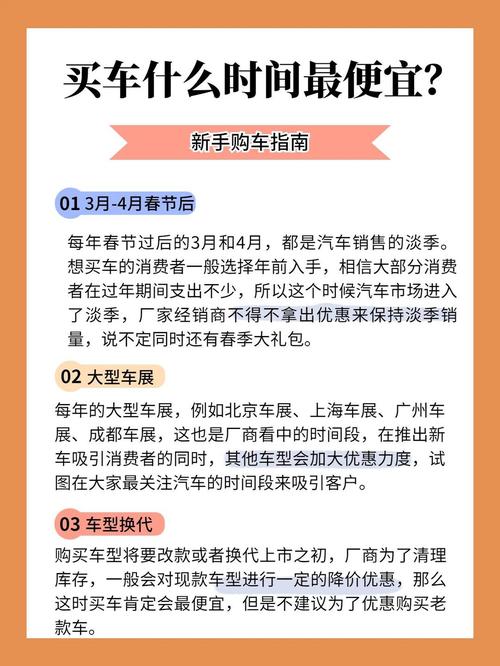 买车什么时间最便宜?

新手购车指南

01 3月-4月春节后

每年春节过后的3月和4月，都是汽车销售的淡季。想买车的消费者一般选择年前入手，相信大部分消费者在过年期间支出不少，所以这个时候汽车市场进入了淡季，厂家经销商不得不拿出优惠来保持淡季销量，说不定同时还有春季大礼包。

02 大型车展

每年的大型车展，例如北京车展、上海车展、广州车展、成都车展，这也是厂商看中的时间段，在推出新车吸引消费者的同时，其他车型会加大优惠力度，试图在大家最关注汽车的时间段来吸引客户。

03 车型换代

购买车型将要改款或者换代上市之初，厂商为了清理库存，一般会对现款车型进行一定的降价优惠，那么这时买车肯定会最便宜，但是不建议为了优惠购买老款车。